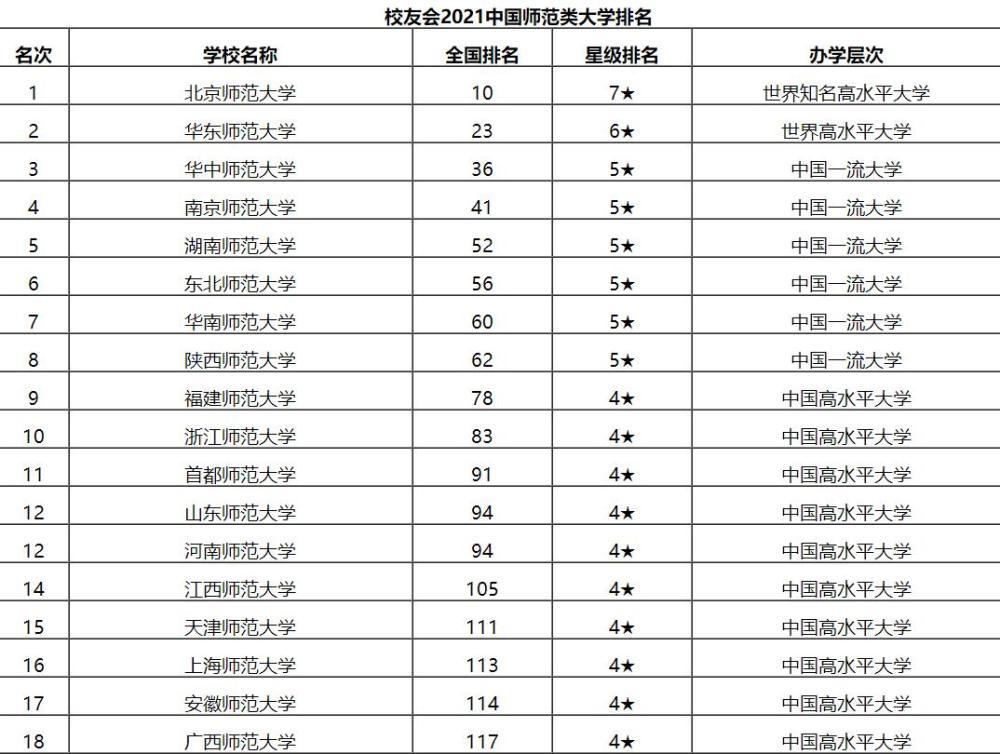 校友会2021中国师范类大学排名

| 名次 | 学校名称 | 全国排名 | 星级排名 | 办学层次 |
|---|---|---|---|---|
| 1 | 北京师范大学 | 10 | 7★ | 世界知名高水平大学 |
| 2 | 华东师范大学 | 23 | 6★ | 世界高水平大学 |
| 3 | 华中师范大学 | 36 | 5★ | 中国一流大学 |
| 4 | 南京师范大学 | 41 | 5★ | 中国一流大学 |
| 5 | 湖南师范大学 | 52 | 5★ | 中国一流大学 |
| 6 | 东北师范大学 | 56 | 5★ | 中国一流大学 |
| 7 | 华南师范大学 | 60 | 5★ | 中国一流大学 |
| 8 | 陕西师范大学 | 62 | 5★ | 中国一流大学 |
| 9 | 福建师范大学 | 78 | 4★ | 中国高水平大学 |
| 10 | 浙江师范大学 | 83 | 4★ | 中国高水平大学 |
| 11 | 首都师范大学 | 91 | 4★ | 中国高水平大学 |
| 12 | 山东师范大学 | 94 | 4★ | 中国高水平大学 |
| 12 | 河南师范大学 | 94 | 4★ | 中国高水平大学 |
| 14 | 江西师范大学 | 105 | 4★ | 中国高水平大学 |
| 15 | 天津师范大学 | 111 | 4★ | 中国高水平大学 |
| 16 | 上海师范大学 | 113 | 4★ | 中国高水平大学 |
| 17 | 安徽师范大学 | 114 | 4★ | 中国高水平大学 |
| 18 | 广西师范大学 | 117 | 4★ | 中国高水平大学 |